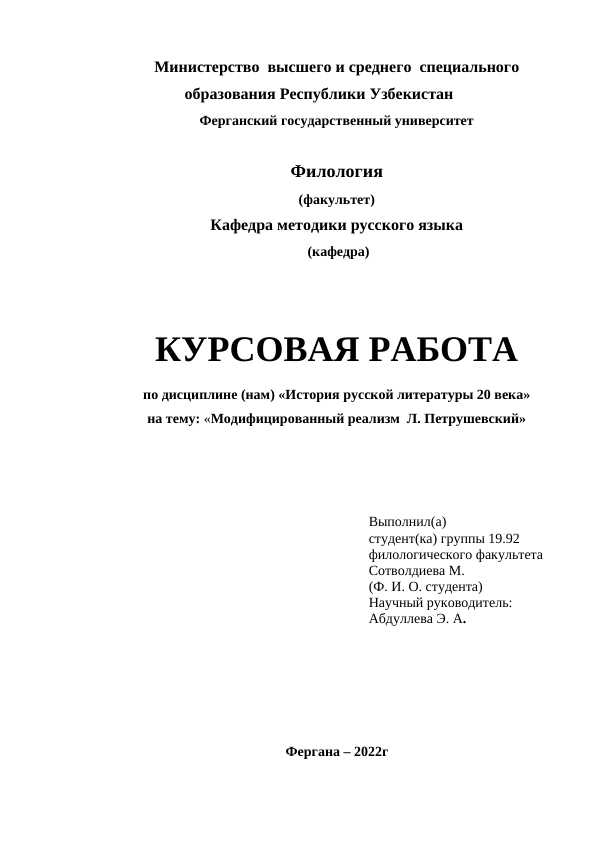 Министерство высшего и среднего специального образования Республики Узбекистан
Ферганский государственный университет

Филология
(факультет)
Кафедра методики русского языка
(кафедра)

КУРСОВАЯ РАБОТА

по дисциплине (нам) «История русской литературы 20 века»
на тему: «Модифицированный реализм Л. Петрушевский»

Выполнил(а)
студент(ка) группы 19.92
филологического факультета
Сотволдиева М.
(Ф. И. О. студента)
Научный руководитель:
Абдуллева Э. А.

Фергана – 2022г